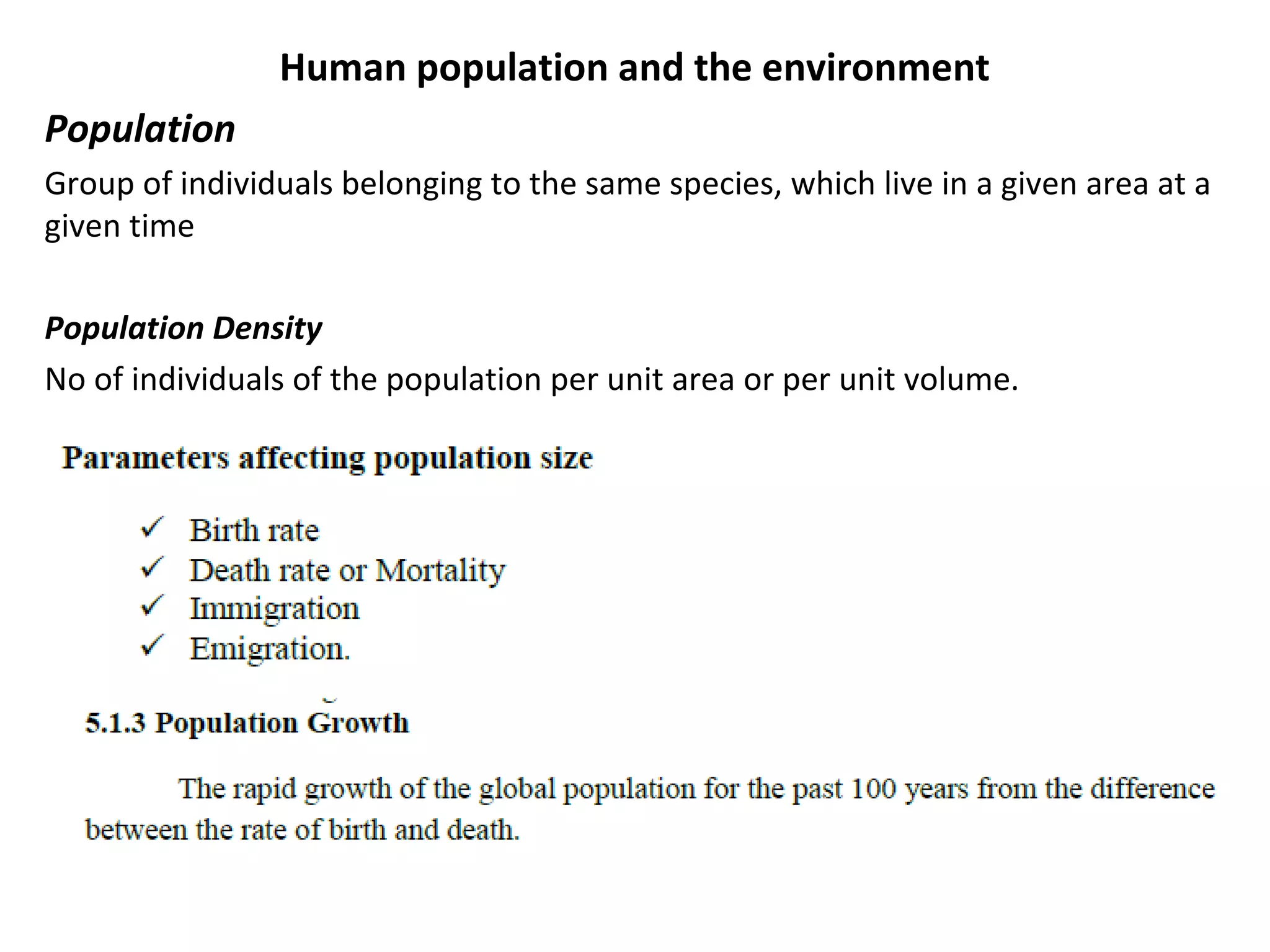 Human population and the environment

Population

Group of individuals belonging to the same species, which live in a given area at a given time

Population Density

No of individuals of the population per unit area or per unit volume.

Parameters affecting population size

✓ Birth rate
✓ Death rate or Mortality
✓ Immigration
✓ Emigration.

5.1.3 Population Growth

The rapid growth of the global population for the past 100 years from the difference between the rate of birth and death.